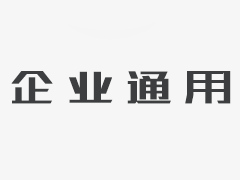 企业通用